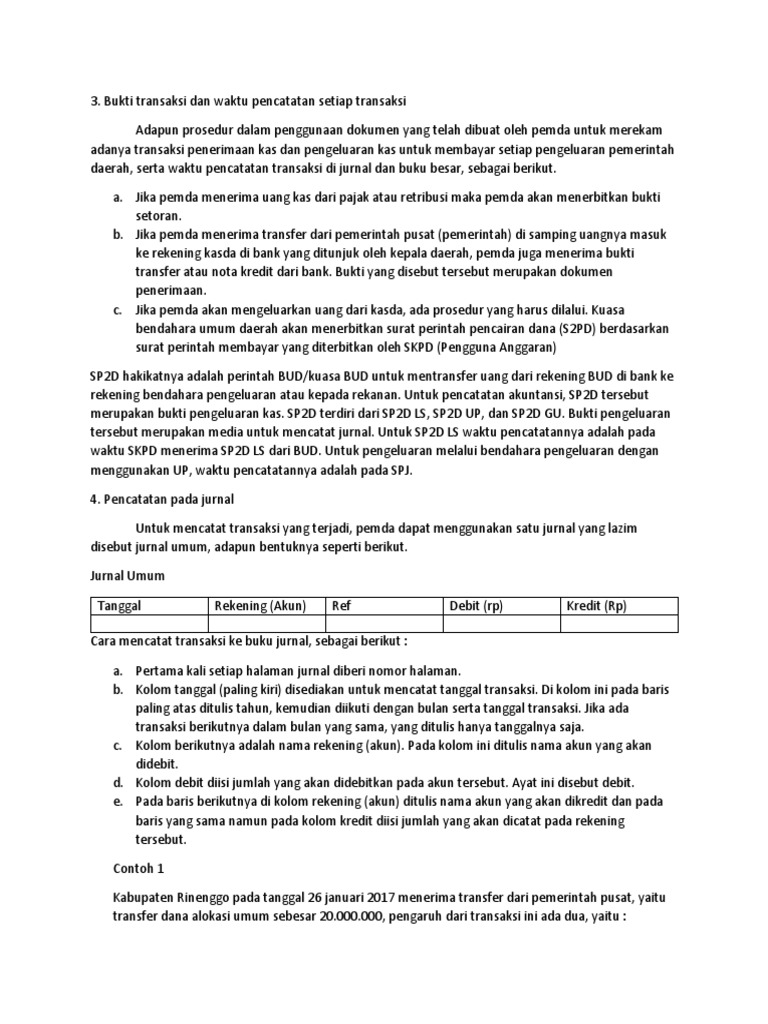 3. Bukti transaksi dan waktu pencatatan setiap transaksi

Adapun prosedur dalam penggunaan dokumen yang telah dibuat oleh pemda untuk merekam adanya transaksi penerimaan kas dan pengeluaran kas untuk membayar setiap pengeluaran pemerintah daerah, serta waktu pencatatan transaksi di jurnal dan buku besar, sebagai berikut.

a. Jika pemda menerima uang kas dari pajak atau retribusi maka pemda akan menerbitkan bukti setoran.
b. Jika pemda menerima transfer dari pemerintah pusat (pemerintah) di samping uangnya masuk ke rekening kasda di bank yang ditunjuk oleh kepala daerah, pemda juga menerima bukti transfer atau nota kredit dari bank. Bukti yang disebut tersebut merupakan dokumen penerimaan.
c. Jika pemda akan mengeluarkan uang dari kasda, ada prosedur yang harus dilalui. Kuasa bendahara umum daerah akan menerbitkan surat perintah pencairan dana (S2PD) berdasarkan surat perintah membayar yang diterbitkan oleh SKPD (Pengguna Anggaran)

SP2D hakikatnya adalah perintah BUD/kuasa BUD untuk mentransfer uang dari rekening BUD di bank ke rekening bendahara pengeluaran atau kepada rekanan. Untuk pencatatan akuntansi, SP2D tersebut merupakan bukti pengeluaran kas. SP2D terdiri dari SP2D LS, SP2D UP, dan SP2D GU. Bukti pengeluaran tersebut merupakan media untuk mencatat jurnal. Untuk SP2D LS waktu pencatatannya adalah pada waktu SKPD menerima SP2D LS dari BUD. Untuk pengeluaran melalui bendahara pengeluaran dengan menggunakan UP, waktu pencatatannya adalah pada SPJ.

4. Pencatatan pada jurnal

Untuk mencatat transaksi yang terjadi, pemda dapat menggunakan satu jurnal yang lazim disebut jurnal umum, adapun bentuknya seperti berikut.

Jurnal Umum

| Tanggal | Rekening (Akun) | Ref | Debit (rp) | Kredit (Rp) |
|---|---|---|---|---|
| | | | | |

Cara mencatat transaksi ke buku jurnal, sebagai berikut :

a. Pertama kali setiap halaman jurnal diberi nomor halaman.
b. Kolom tanggal (paling kiri) disediakan untuk mencatat tanggal transaksi. Di kolom ini pada baris paling atas ditulis tahun, kemudian diikuti dengan bulan serta tanggal transaksi. Jika ada transaksi berikutnya dalam bulan yang sama, yang ditulis hanya tanggalnya saja.
c. Kolom berikutnya adalah nama rekening (akun). Pada kolom ini ditulis nama akun yang akan didebit.
d. Kolom debit diisi jumlah yang akan didebitkan pada akun tersebut. Ayat ini disebut debit.
e. Pada baris berikutnya di kolom rekening (akun) ditulis nama akun yang akan dikredit dan pada baris yang sama namun pada kolom kredit diisi jumlah yang akan dicatat pada rekening tersebut.

Contoh 1

Kabupaten Rinenggo pada tanggal 26 januari 2017 menerima transfer dari pemerintah pusat, yaitu transfer dana alokasi umum sebesar 20.000.000, pengaruh dari transaksi ini ada dua, yaitu :